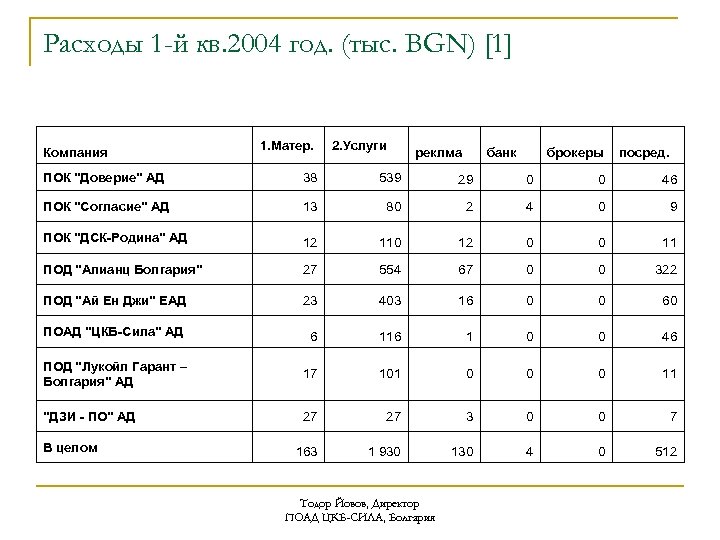 Расходы 1-й кв.2004 год. (тыс. BGN) [1]

| Компания | 1.Матер. | 2.Услуги | реклма | банк | брокеры | посред. |
|---|---|---|---|---|---|---|
| ПОК "Доверие" АД | 38 | 539 | 29 | 0 | 0 | 46 |
| ПОК "Согласие" АД | 13 | 80 | 2 | 4 | 0 | 9 |
| ПОК "ДСК-Родина" АД | 12 | 110 | 12 | 0 | 0 | 11 |
| ПОД "Алианц Болгария" | 27 | 554 | 67 | 0 | 0 | 322 |
| ПОД "Ай Ен Джи" ЕАД | 23 | 403 | 16 | 0 | 0 | 60 |
| ПОАД "ЦКБ-Сила" АД | 6 | 116 | 1 | 0 | 0 | 46 |
| ПОД "Лукойл Гарант – Болгария" АД | 17 | 101 | 0 | 0 | 0 | 11 |
| "ДЗИ - ПО" АД | 27 | 27 | 3 | 0 | 0 | 7 |
| В целом | 163 | 1 930 | 130 | 4 | 0 | 512 |

Тодор Йовов, Директор
ПОАД ЦКБ-СИЛА, Болгария